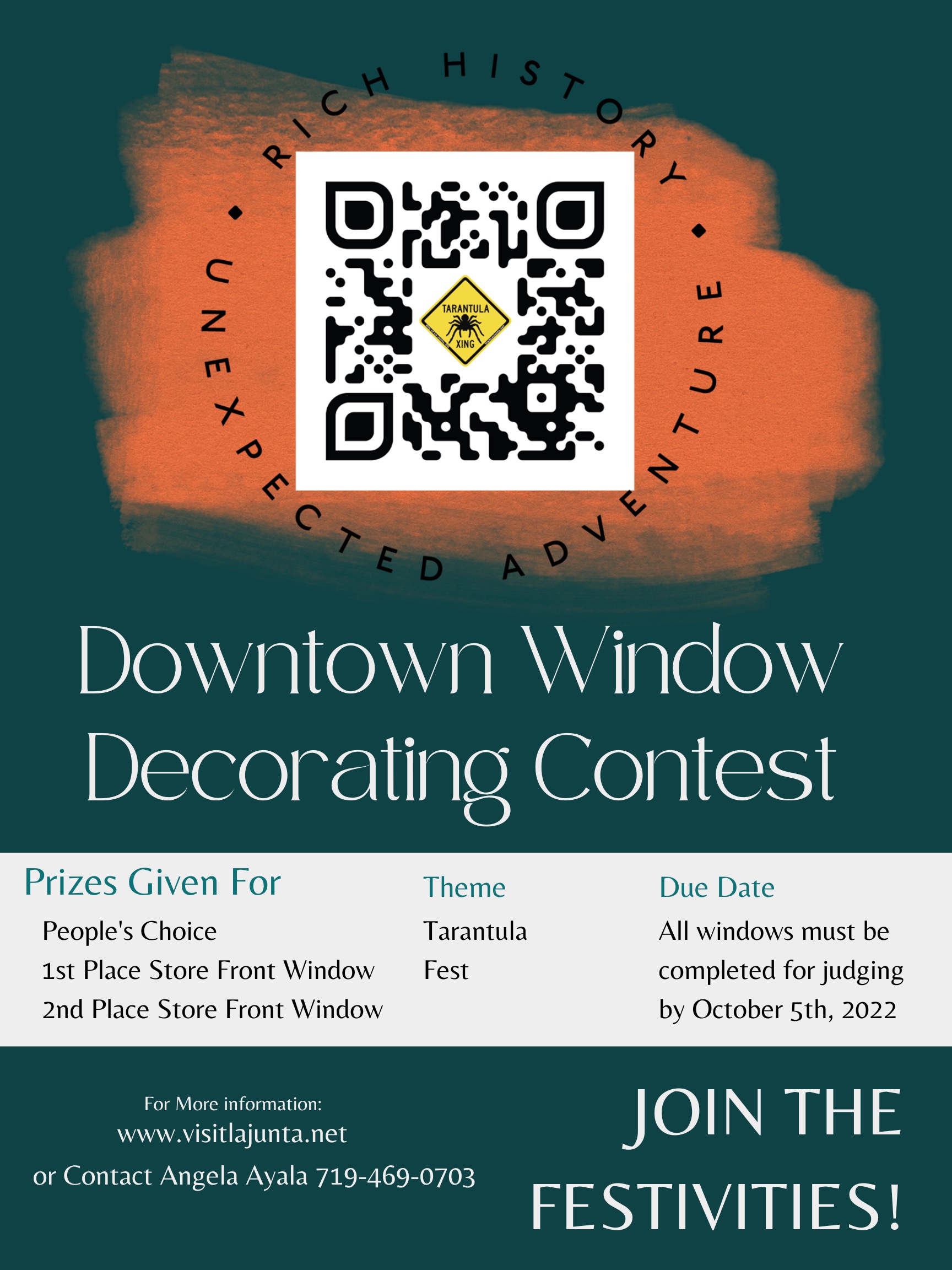 RICH HISTORY • UNEXPECTED ADVENTURE •

TARANTULA
XING

Downtown Window Decorating Contest

Prizes Given For
People's Choice
1st Place Store Front Window
2nd Place Store Front Window

Theme
Tarantula Fest

Due Date
All windows must be completed for judging by October 5th, 2022

For More information:
www.visitlajunta.net
or Contact Angela Ayala 719-469-0703

JOIN THE FESTIVITIES!